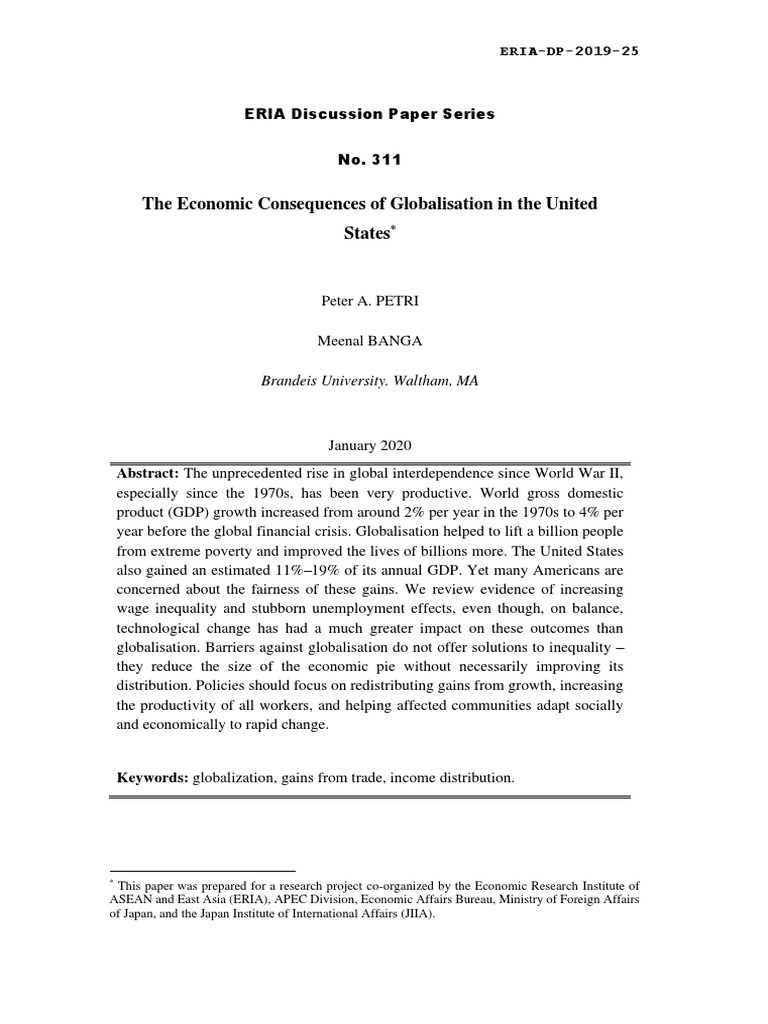 ERIA-DP-2019-25

ERIA Discussion Paper Series

No. 311

The Economic Consequences of Globalisation in the United States*

Peter A. PETRI

Meenal BANGA

Brandeis University. Waltham, MA

January 2020

Abstract: The unprecedented rise in global interdependence since World War II, especially since the 1970s, has been very productive. World gross domestic product (GDP) growth increased from around 2% per year in the 1970s to 4% per year before the global financial crisis. Globalisation helped to lift a billion people from extreme poverty and improved the lives of billions more. The United States also gained an estimated 11%–19% of its annual GDP. Yet many Americans are concerned about the fairness of these gains. We review evidence of increasing wage inequality and stubborn unemployment effects, even though, on balance, technological change has had a much greater impact on these outcomes than globalisation. Barriers against globalisation do not offer solutions to inequality – they reduce the size of the economic pie without necessarily improving its distribution. Policies should focus on redistributing gains from growth, increasing the productivity of all workers, and helping affected communities adapt socially and economically to rapid change.

Keywords: globalization, gains from trade, income distribution.

* This paper was prepared for a research project co-organized by the Economic Research Institute of ASEAN and East Asia (ERIA), APEC Division, Economic Affairs Bureau, Ministry of Foreign Affairs of Japan, and the Japan Institute of International Affairs (JIIA).